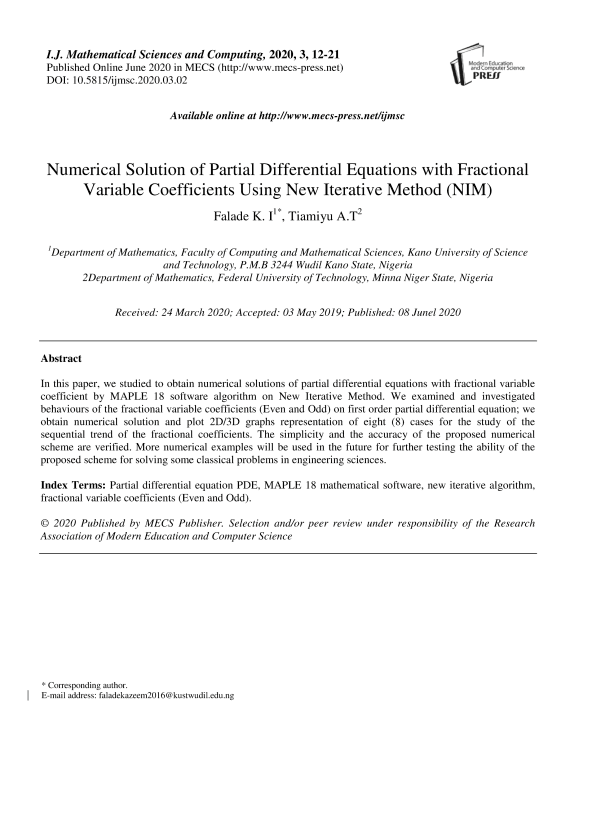 I.J. Mathematical Sciences and Computing, 2020, 3, 12-21
Published Online June 2020 in MECS (http://www.mecs-press.net)
DOI: 10.5815/ijmsc.2020.03.02

Modern Education and Computer Science PRESS

Available online at http://www.mecs-press.net/ijmsc

Numerical Solution of Partial Differential Equations with Fractional Variable Coefficients Using New Iterative Method (NIM)

Falade K. I$^{1*}$, Tiamiyu A.T$^{2}$

$^{1}$Department of Mathematics, Faculty of Computing and Mathematical Sciences, Kano University of Science and Technology, P.M.B 3244 Wudil Kano State, Nigeria
2Department of Mathematics, Federal University of Technology, Minna Niger State, Nigeria

Received: 24 March 2020; Accepted: 03 May 2019; Published: 08 Junel 2020

Abstract

In this paper, we studied to obtain numerical solutions of partial differential equations with fractional variable coefficient by MAPLE 18 software algorithm on New Iterative Method. We examined and investigated behaviours of the fractional variable coefficients (Even and Odd) on first order partial differential equation; we obtain numerical solution and plot 2D/3D graphs representation of eight (8) cases for the study of the sequential trend of the fractional coefficients. The simplicity and the accuracy of the proposed numerical scheme are verified. More numerical examples will be used in the future for further testing the ability of the proposed scheme for solving some classical problems in engineering sciences.

Index Terms: Partial differential equation PDE, MAPLE 18 mathematical software, new iterative algorithm, fractional variable coefficients (Even and Odd).

© 2020 Published by MECS Publisher. Selection and/or peer review under responsibility of the Research Association of Modern Education and Computer Science

* Corresponding author.
E-mail address: faladekazeem2016@kustwudil.edu.ng